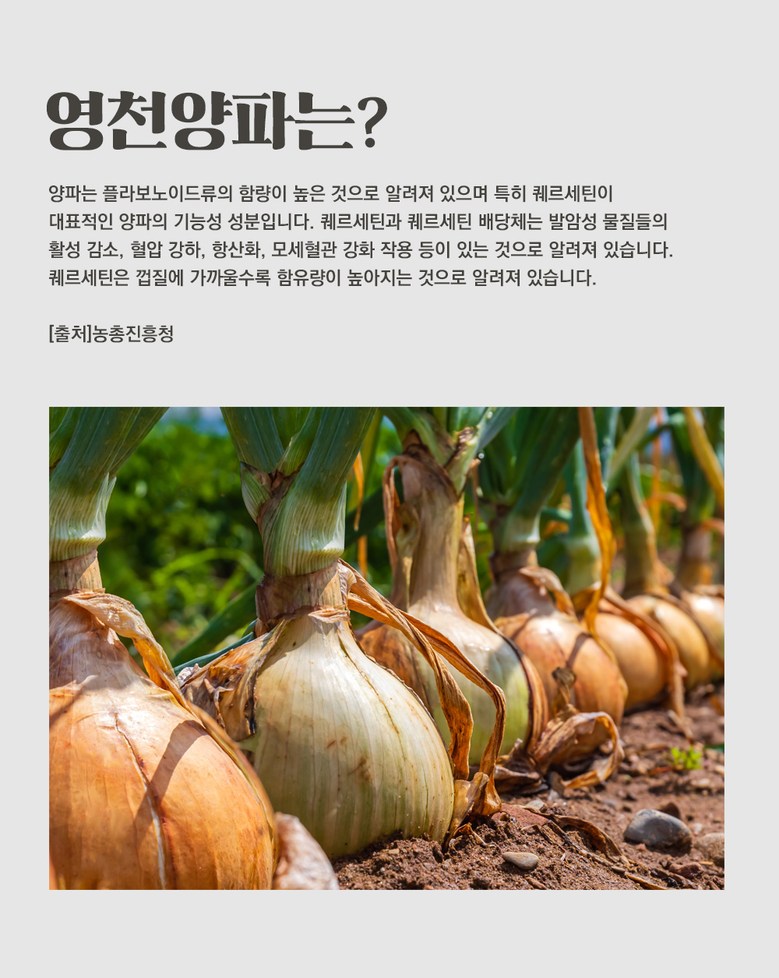 영천양파는?

양파는 플라보노이드류의 함량이 높은 것으로 알려져 있으며 특히 퀘르세틴이 대표적인 양파의 기능성 성분입니다. 퀘르세틴과 퀘르세틴 배당체는 발암성 물질들의 활성 감소, 혈압 강하, 항산화, 모세혈관 강화 작용 등이 있는 것으로 알려져 있습니다. 퀘르세틴은 껍질에 가까울수록 함유량이 높아지는 것으로 알려져 있습니다.

[출처]농총진흥청